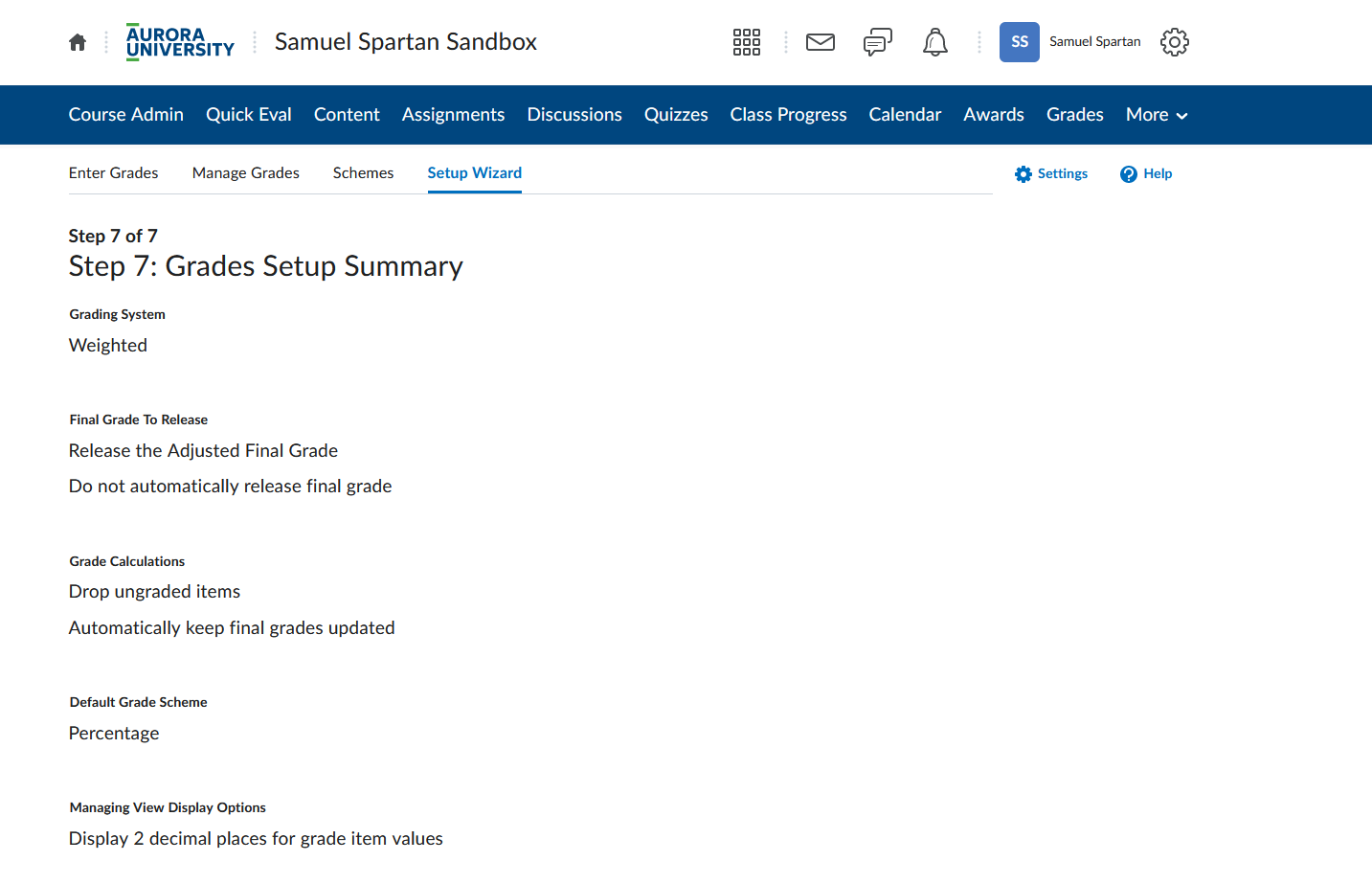 AURORA UNIVERSITY Samuel Spartan Sandbox

SS Samuel Spartan

Course Admin Quick Eval Content Assignments Discussions Quizzes Class Progress Calendar Awards Grades More

Enter Grades Manage Grades Schemes Setup Wizard Settings Help

Step 7 of 7
Step 7: Grades Setup Summary

Grading System
Weighted

Final Grade To Release
Release the Adjusted Final Grade
Do not automatically release final grade

Grade Calculations
Drop ungraded items
Automatically keep final grades updated

Default Grade Scheme
Percentage

Managing View Display Options
Display 2 decimal places for grade item values